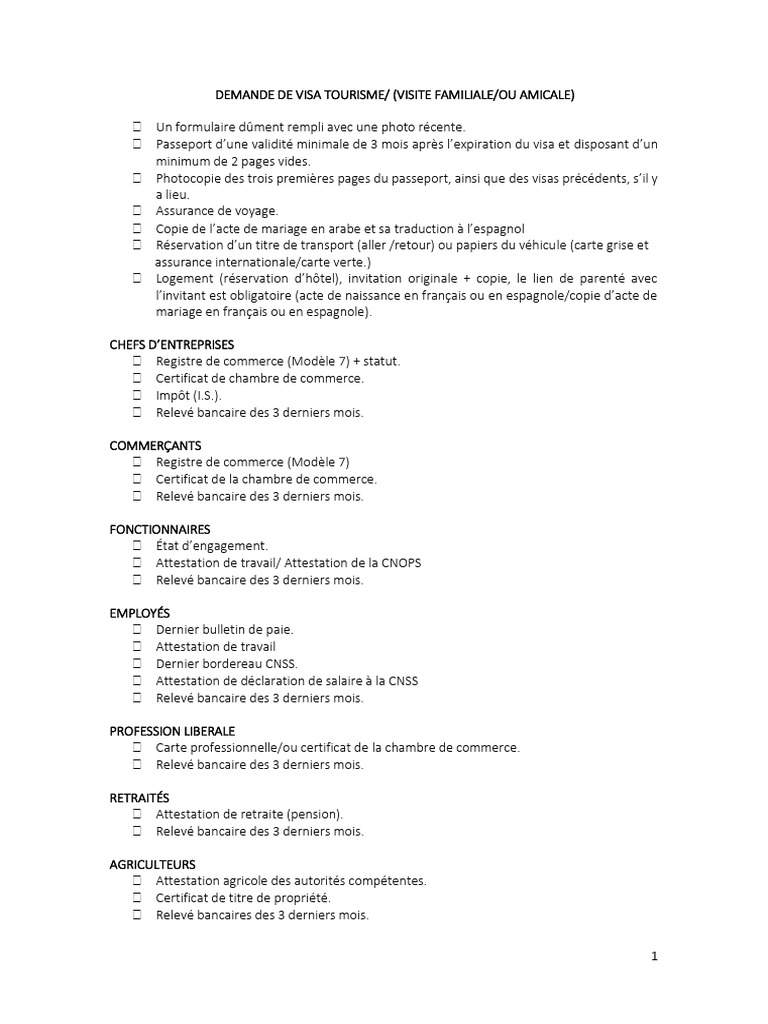 DEMANDE DE VISA TOURISME/ (VISITE FAMILIALE/OU AMICALE)

☐ Un formulaire dûment rempli avec une photo récente.
☐ Passeport d'une validité minimale de 3 mois après l'expiration du visa et disposant d'un minimum de 2 pages vides.
☐ Photocopie des trois premières pages du passeport, ainsi que des visas précédents, s'il y a lieu.
☐ Assurance de voyage.
☐ Copie de l'acte de mariage en arabe et sa traduction à l'espagnol
☐ Réservation d'un titre de transport (aller /retour) ou papiers du véhicule (carte grise et assurance internationale/carte verte.)
☐ Logement (réservation d'hôtel), invitation originale + copie, le lien de parenté avec l'invitant est obligatoire (acte de naissance en français ou en espagnole/copie d'acte de mariage en français ou en espagnole).

CHEFS D'ENTREPRISES
☐ Registre de commerce (Modèle 7) + statut.
☐ Certificat de chambre de commerce.
☐ Impôt (I.S.).
☐ Relevé bancaire des 3 derniers mois.

COMMERÇANTS
☐ Registre de commerce (Modèle 7)
☐ Certificat de la chambre de commerce.
☐ Relevé bancaire des 3 derniers mois.

FONCTIONNAIRES
☐ État d'engagement.
☐ Attestation de travail/ Attestation de la CNOPS
☐ Relevé bancaire des 3 derniers mois.

EMPLOYÉS
☐ Dernier bulletin de paie.
☐ Attestation de travail
☐ Dernier bordereau CNSS.
☐ Attestation de déclaration de salaire à la CNSS
☐ Relevé bancaire des 3 derniers mois.

PROFESSION LIBERALE
☐ Carte professionnelle/ou certificat de la chambre de commerce.
☐ Relevé bancaire des 3 derniers mois.

RETRAITÉS
☐ Attestation de retraite (pension).
☐ Relevé bancaire des 3 derniers mois.

AGRICULTEURS
☐ Attestation agricole des autorités compétentes.
☐ Certificat de titre de propriété.
☐ Relevé bancaires des 3 derniers mois.

1